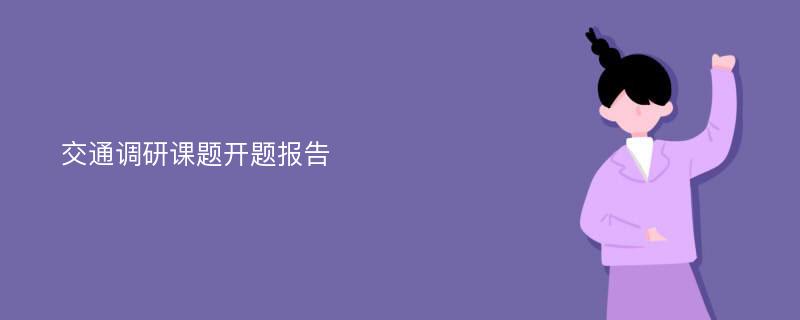 交通调研课题开题报告